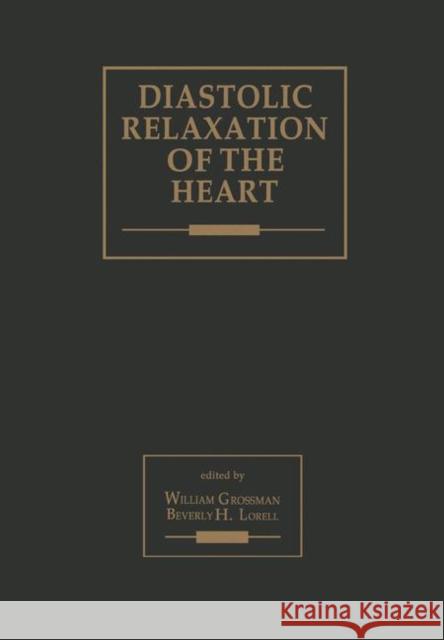 DIASTOLIC RELAXATION OF THE HEART

edited by

WILLIAM GROSSMAN
BEVERLY H. LORELL